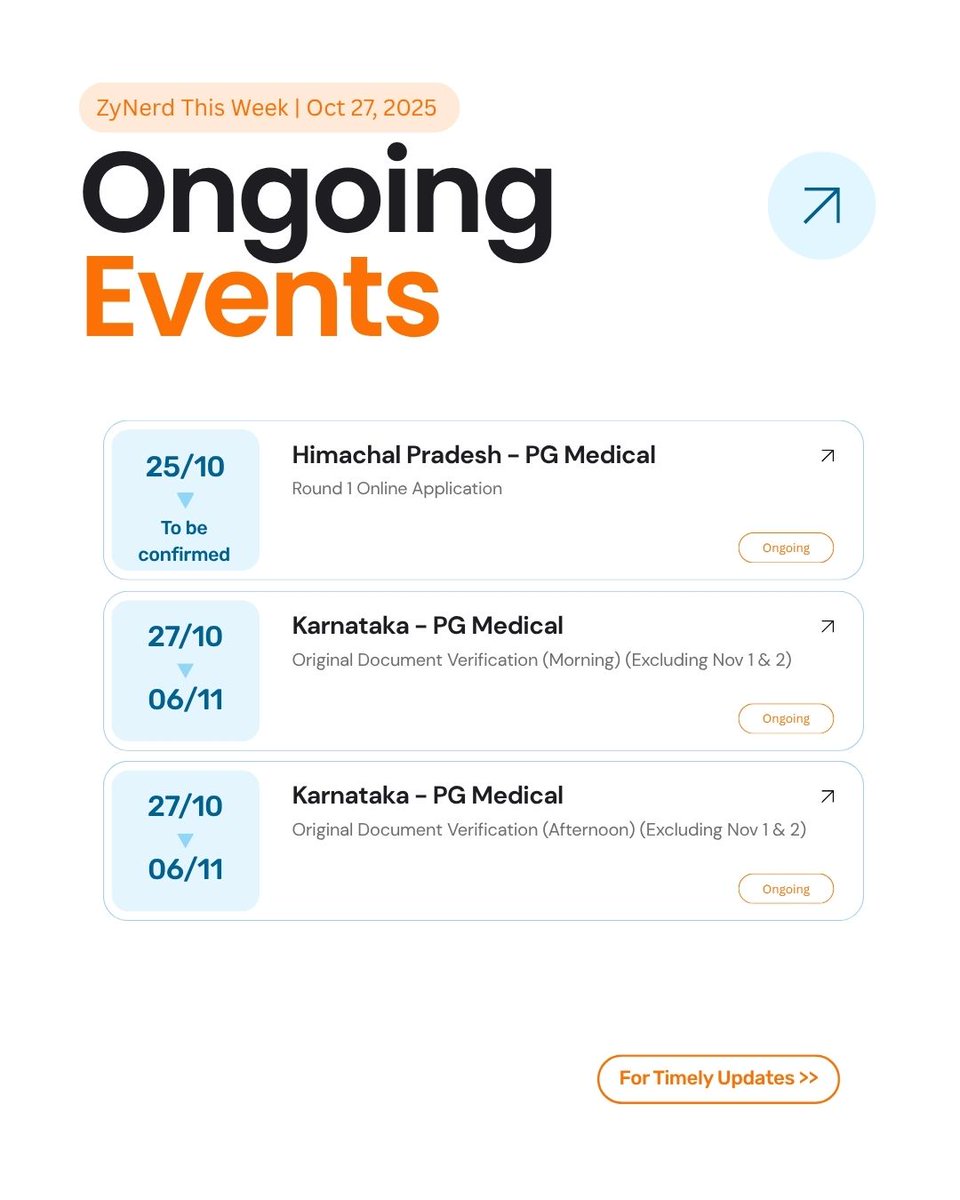 ZyNerd This Week | Oct 27, 2025

Ongoing
Events

25/10
To be confirmed

Himachal Pradesh - PG Medical
Round 1 Online Application
Ongoing

27/10
06/11

Karnataka - PG Medical
Original Document Verification (Morning) (Excluding Nov 1 & 2)
Ongoing

27/10
06/11

Karnataka - PG Medical
Original Document Verification (Afternoon) (Excluding Nov 1 & 2)
Ongoing

For Timely Updates >>